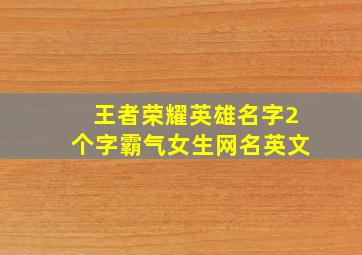 王者荣耀英雄名字2个字霸气女生网名英文